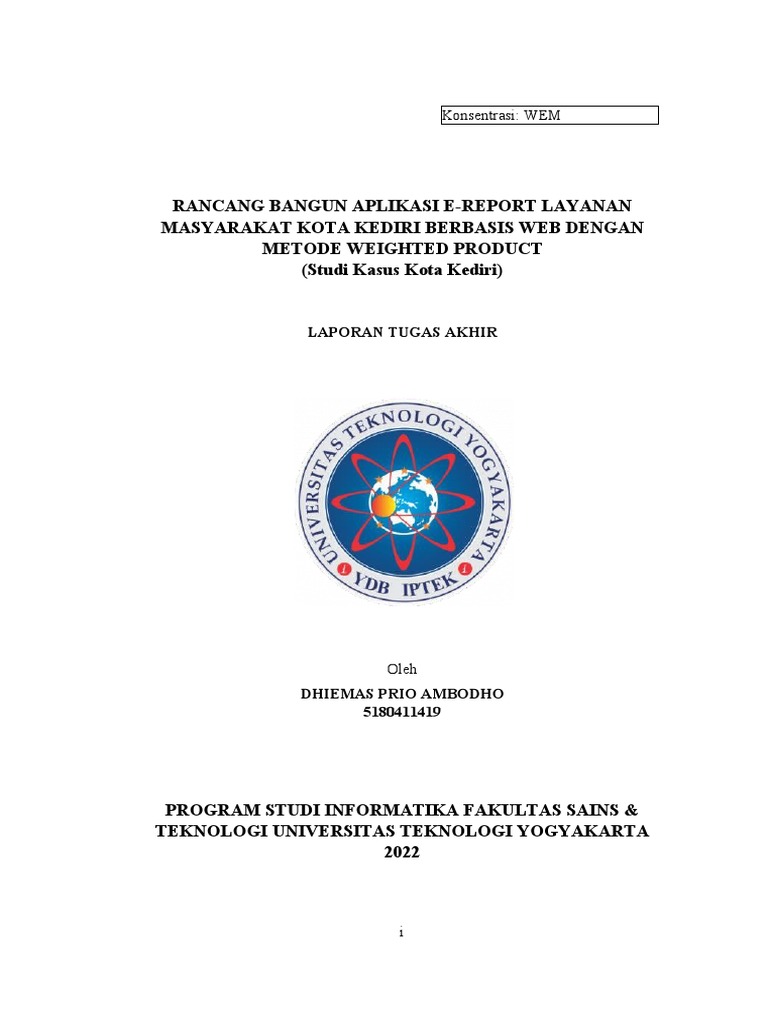 Konsentrasi: WEM

RANCANG BANGUN APLIKASI E-REPORT LAYANAN MASYARAKAT KOTA KEDIRI BERBASIS WEB DENGAN METODE WEIGHTED PRODUCT
(Studi Kasus Kota Kediri)

LAPORAN TUGAS AKHIR

UNIVERSITAS TEKNOLOGI YOGYAKARTA
YDB IPTEK

Oleh
DHIEMAS PRIO AMBODHO
5180411419

PROGRAM STUDI INFORMATIKA FAKULTAS SAINS & TEKNOLOGI UNIVERSITAS TEKNOLOGI YOGYAKARTA
2022

i